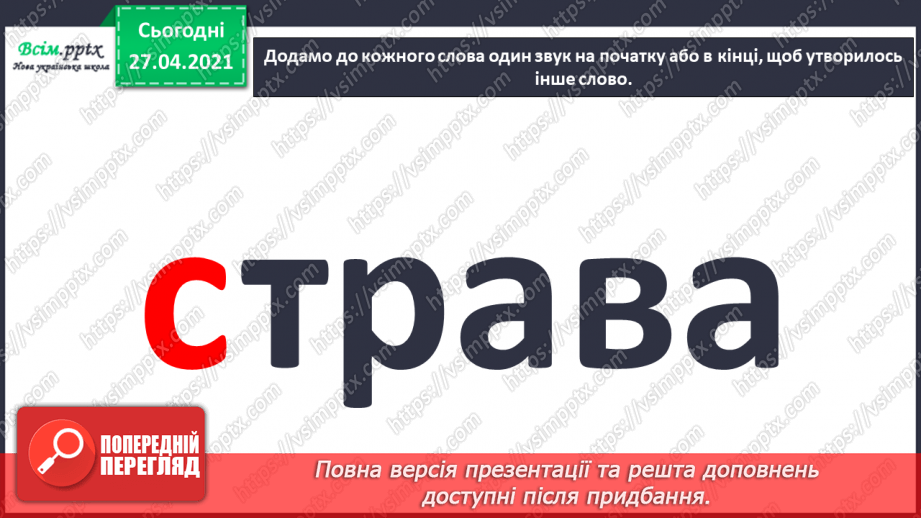 Всім.pptx
Нова українська школа

Сьогодні
27.04.2021

Додамо до кожного слова один звук на початку або в кінці, щоб утворилось інше слово.

страва

ПОПЕРЕДНІЙ ПЕРЕГЛЯД

Повна версія презентації та решта доповнень доступні після придбання.

https://vsimpptx.com